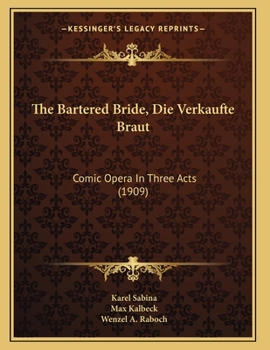 —KESSINGER'S LEGACY REPRINTS—

The Bartered Bride, Die Verkaufte Braut

Comic Opera In Three Acts (1909)

Karel Sabina
Max Kalbeck
Wenzel A. Raboch